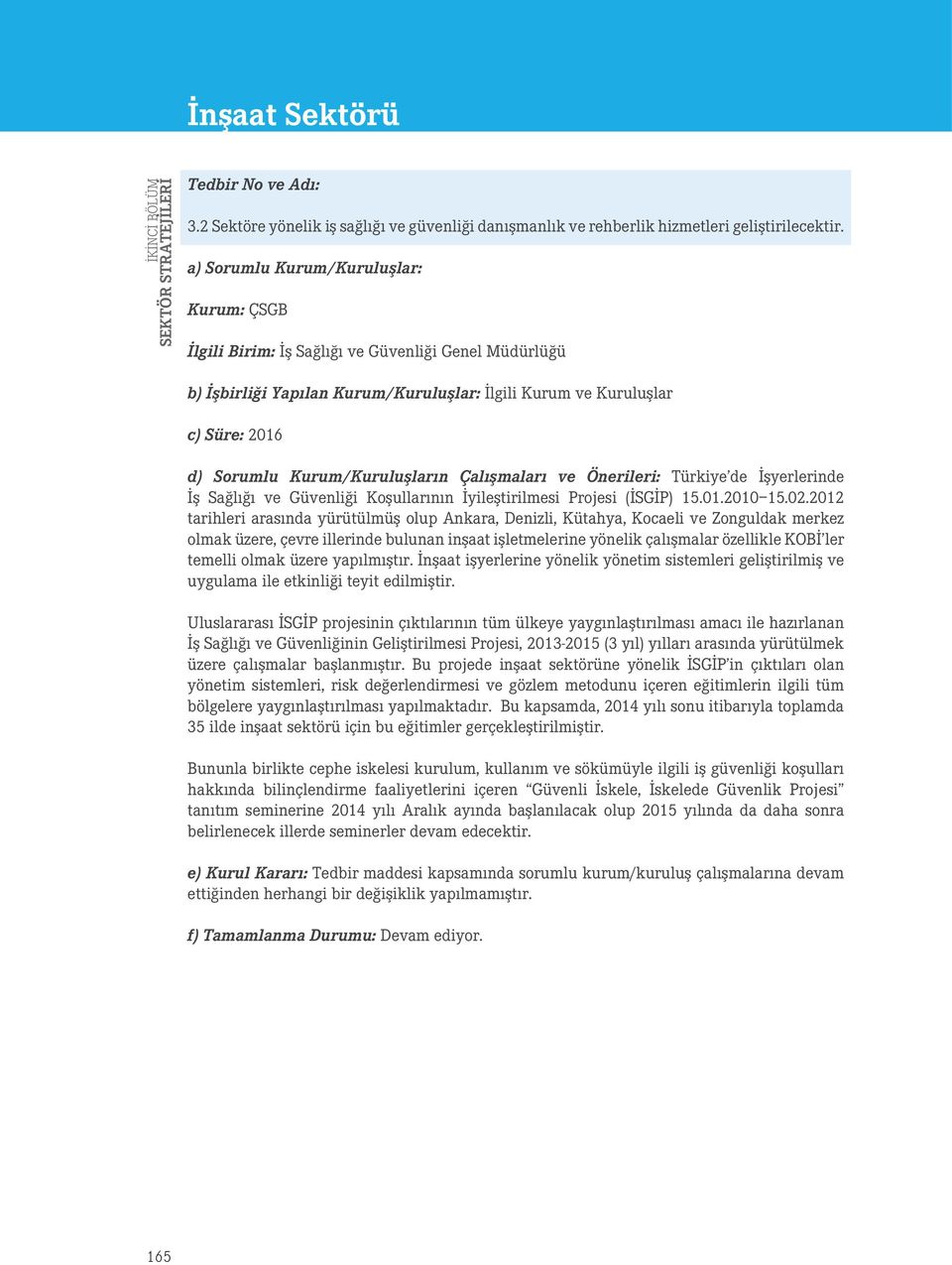 İnşaat Sektörü

İKİNCİ BÖLÜM
SEKTÖR STRATEJİLERİ

Tedbir No ve Adı:

3.2 Sektöre yönelik iş sağlığı ve güvenliği danışmanlık ve rehberlik hizmetleri geliştirilecektir.

a) Sorumlu Kurum/Kuruluşlar:

Kurum: ÇSGB

İlgili Birim: İş Sağlığı ve Güvenliği Genel Müdürlüğü

b) İşbirliği Yapılan Kurum/Kuruluşlar: İlgili Kurum ve Kuruluşlar

c) Süre: 2016

d) Sorumlu Kurum/Kuruluşların Çalışmaları ve Önerileri: Türkiye'de İşyerlerinde İş Sağlığı ve Güvenliği Koşullarının İyileştirilmesi Projesi (İSGİP) 15.01.2010–15.02.2012 tarihleri arasında yürütülmüş olup Ankara, Denizli, Kütahya, Kocaeli ve Zonguldak merkez olmak üzere, çevre illerinde bulunan inşaat işletmelerine yönelik çalışmalar özellikle KOBİ'ler temelli olmak üzere yapılmıştır. İnşaat işyerlerine yönelik yönetim sistemleri geliştirilmiş ve uygulama ile etkinliği teyit edilmiştir.

Uluslararası İSGİP projesinin çıktılarının tüm ülkeye yaygınlaştırılması amacı ile hazırlanan İş Sağlığı ve Güvenliğinin Geliştirilmesi Projesi, 2013-2015 (3 yıl) yılları arasında yürütülmek üzere çalışmalar başlanmıştır. Bu projede inşaat sektörüne yönelik İSGİP'in çıktıları olan yönetim sistemleri, risk değerlendirmesi ve gözlem metodunu içeren eğitimlerin ilgili tüm bölgelere yaygınlaştırılması yapılmaktadır. Bu kapsamda, 2014 yılı sonu itibarıyla toplamda 35 ilde inşaat sektörü için bu eğitimler gerçekleştirilmiştir.

Bununla birlikte cephe iskelesi kurulum, kullanım ve sökümüyle ilgili iş güvenliği koşulları hakkında bilinçlendirme faaliyetlerini içeren "Güvenli İskele, İskelede Güvenlik Projesi" tanıtım seminerine 2014 yılı Aralık ayında başlanılacak olup 2015 yılında da daha sonra belirlenecek illerde seminerler devam edecektir.

e) Kurul Kararı: Tedbir maddesi kapsamında sorumlu kurum/kuruluş çalışmalarına devam ettiğinden herhangi bir değişiklik yapılmamıştır.

f) Tamamlanma Durumu: Devam ediyor.

165